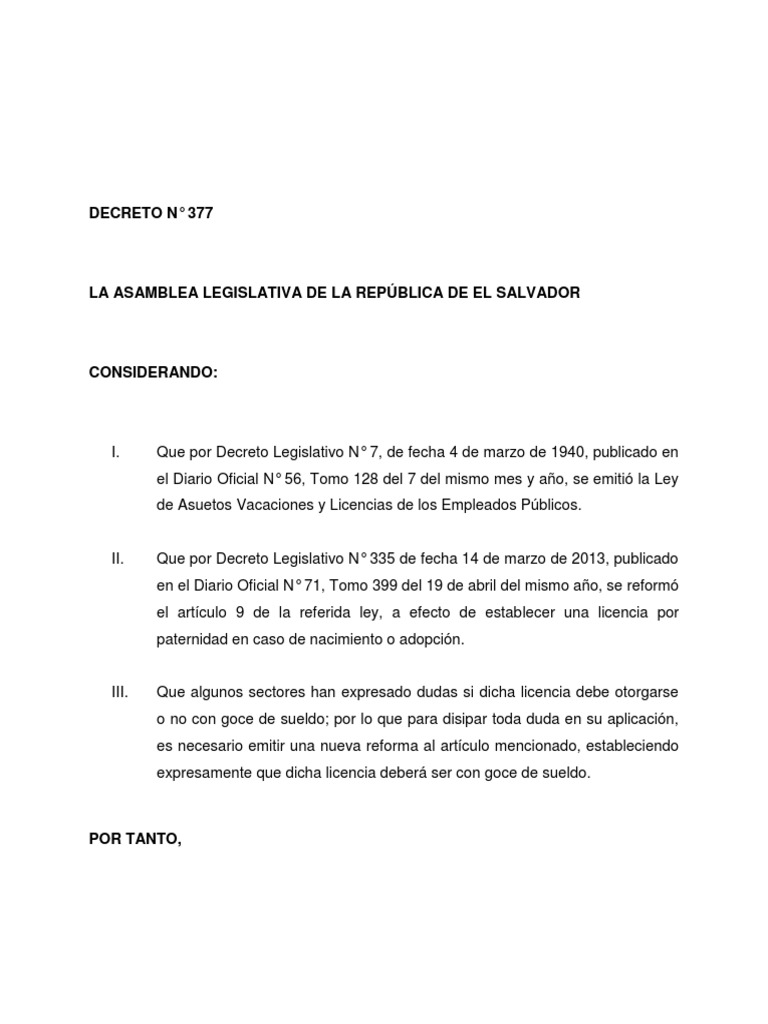 DECRETO N° 377

LA ASAMBLEA LEGISLATIVA DE LA REPÚBLICA DE EL SALVADOR

CONSIDERANDO:

I. Que por Decreto Legislativo N° 7, de fecha 4 de marzo de 1940, publicado en el Diario Oficial N° 56, Tomo 128 del 7 del mismo mes y año, se emitió la Ley de Asuetos Vacaciones y Licencias de los Empleados Públicos.

II. Que por Decreto Legislativo N° 335 de fecha 14 de marzo de 2013, publicado en el Diario Oficial N° 71, Tomo 399 del 19 de abril del mismo año, se reformó el artículo 9 de la referida ley, a efecto de establecer una licencia por paternidad en caso de nacimiento o adopción.

III. Que algunos sectores han expresado dudas si dicha licencia debe otorgarse o no con goce de sueldo; por lo que para disipar toda duda en su aplicación, es necesario emitir una nueva reforma al artículo mencionado, estableciendo expresamente que dicha licencia deberá ser con goce de sueldo.

POR TANTO,